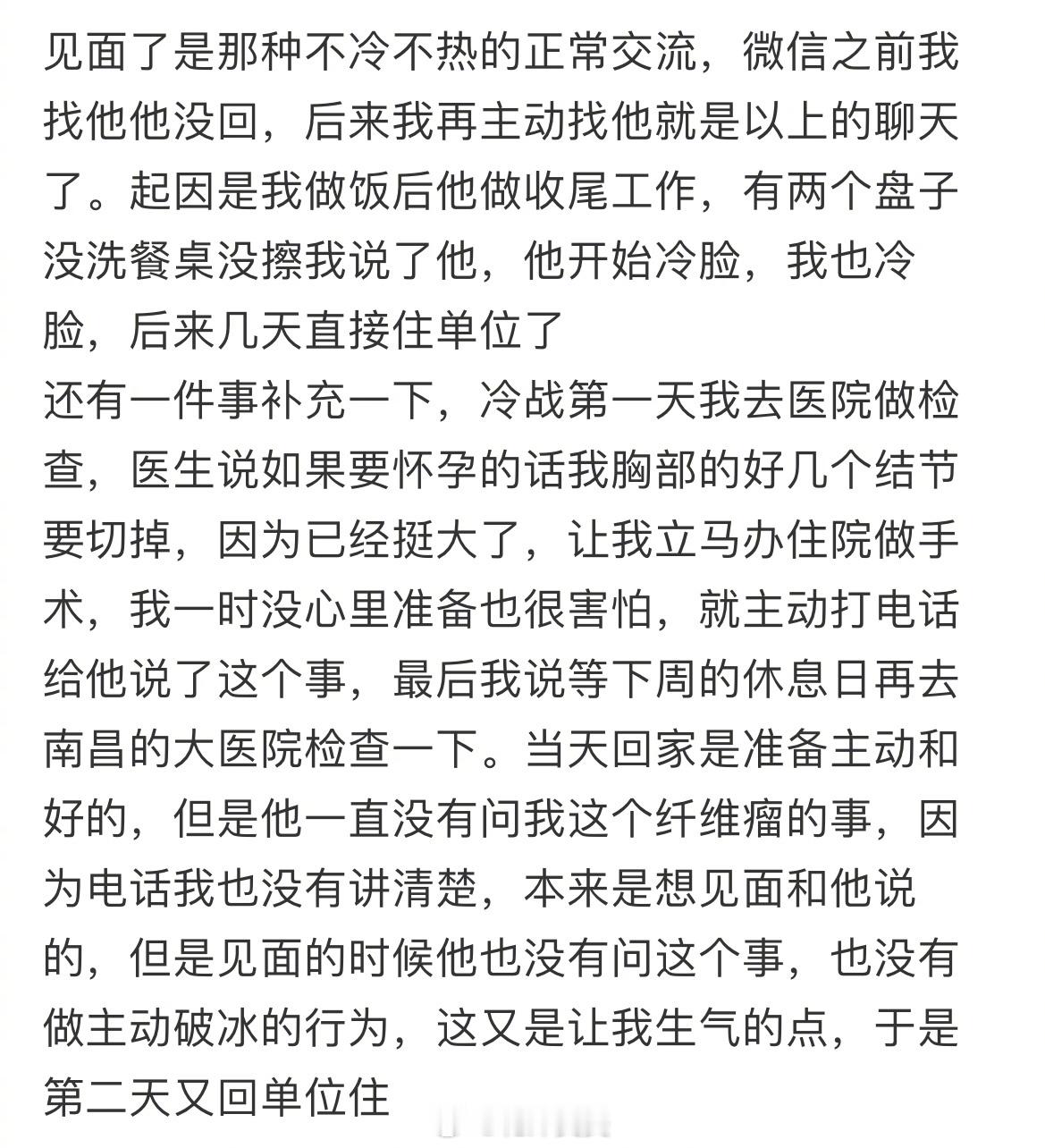 见面了是那种不冷不热的正常交流，微信之前我找他他没回，后来我再主动找他就是以上的聊天了。起因是我做饭后他做收尾工作，有两个盘子没洗餐桌没擦我说了他，他开始冷脸，我也冷脸，后来几天直接住单位了
还有一件事补充一下，冷战第一天我去医院做检查，医生说如果要怀孕的话我胸部的好几个结节要切掉，因为已经挺大了，让我立马办住院做手术，我一时没心里准备也很害怕，就主动打电话给他说了这个事，最后我说等下周的休息日再去南昌的大医院检查一下。当天回家是准备主动和好的，但是他一直没有问我这个纤维瘤的事，因为电话我也没有讲清楚，本来是想见面和他说的，但是见面的时候他也没有问这个事，也没有做主动破冰的行为，这又是让我生气的点，于是第二天又回单位住